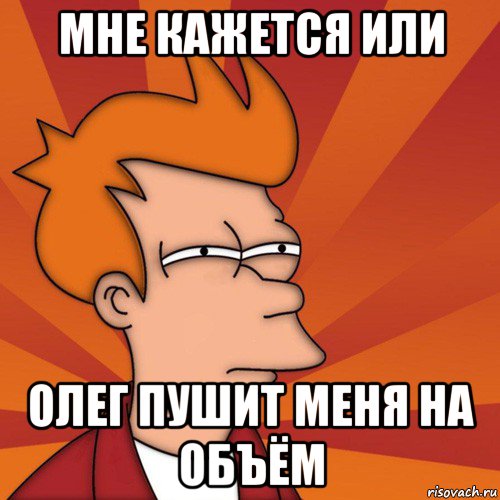 МНЕ КАЖЕТСЯ ИЛИ

ОЛЕГ ПУШИТ МЕНЯ НА ОБЪЁМ

risovach.ru